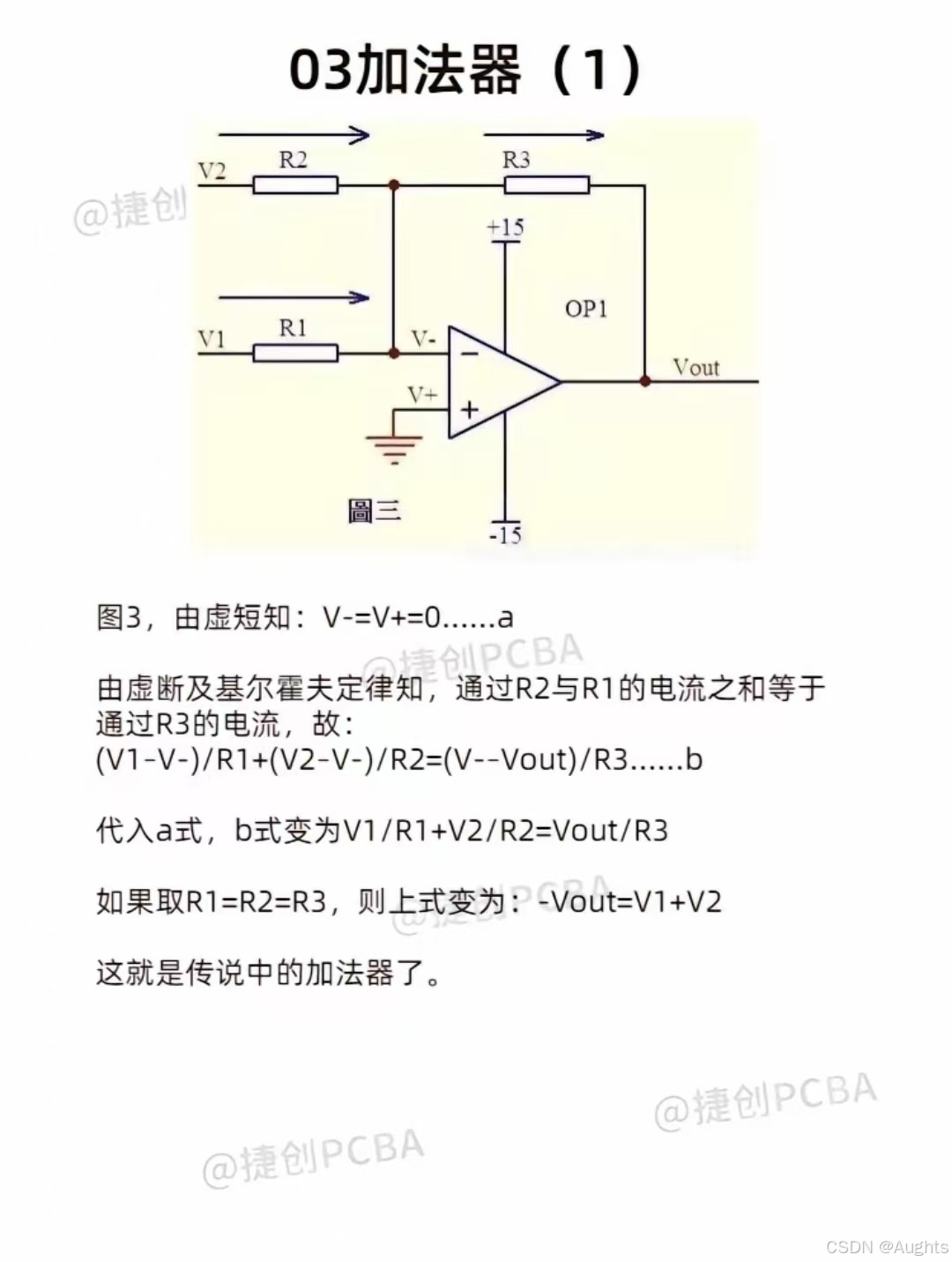 03加法器（1）

@捷创

V2 R2 R3 +15 OP1 V1 R1 V- V+ Vout 圖三 -15

图3，由虚短知：V-=V+=0……a

@捷创PCBA

由虚断及基尔霍夫定律知，通过R2与R1的电流之和等于通过R3的电流，故：
(V1-V-)/R1+(V2-V-)/R2=(V--Vout)/R3……b

代入a式，b式变为V1/R1+V2/R2=Vout/R3

如果取R1=R2=R3，则上式变为：-Vout=V1+V2

@捷创PCBA

这就是传说中的加法器了。

@捷创PCBA

@捷创PCBA

CSDN @Aughts